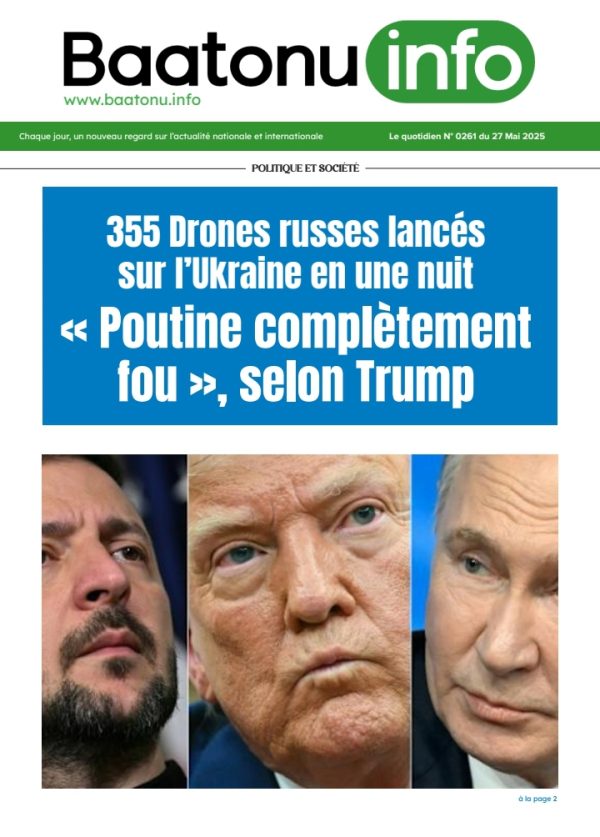 Baatonu info
www.baatonu.info

Chaque jour, un nouveau regard sur l'actualité nationale et internationale

Le quotidien N° 0261 du 27 Mai 2025

POLITIQUE ET SOCIÉTÉ

355 Drones russes lancés sur l'Ukraine en une nuit

« Poutine complètement fou », selon Trump

à la page 2